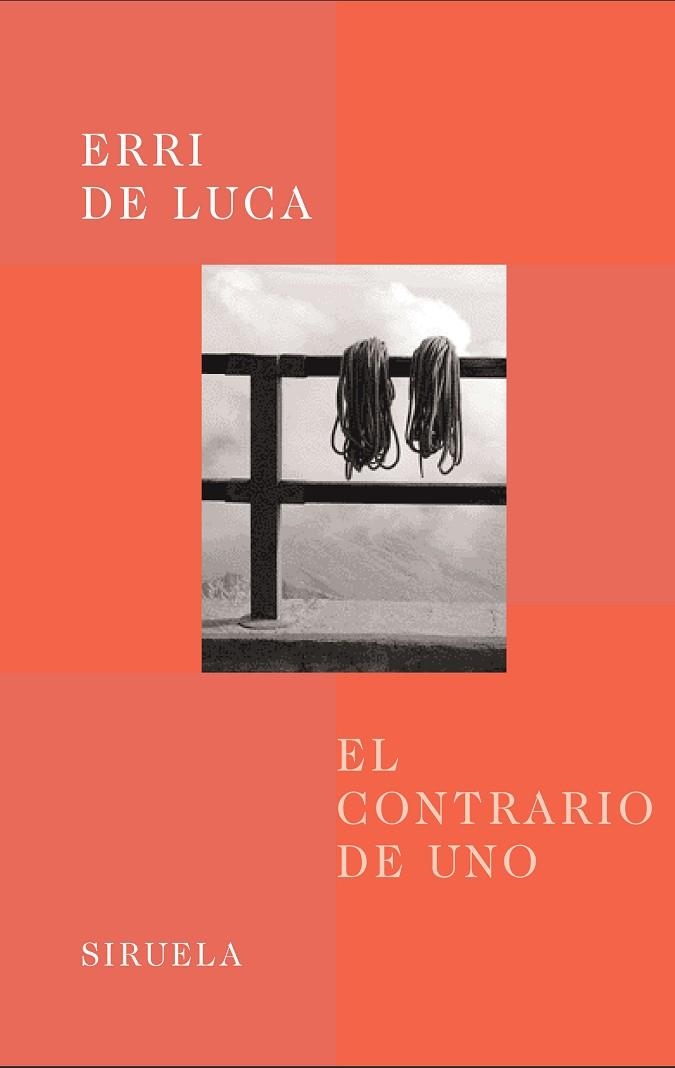 ERRI
DE LUCA

EL
CONTRARIO
DE UNO

SIRUELA